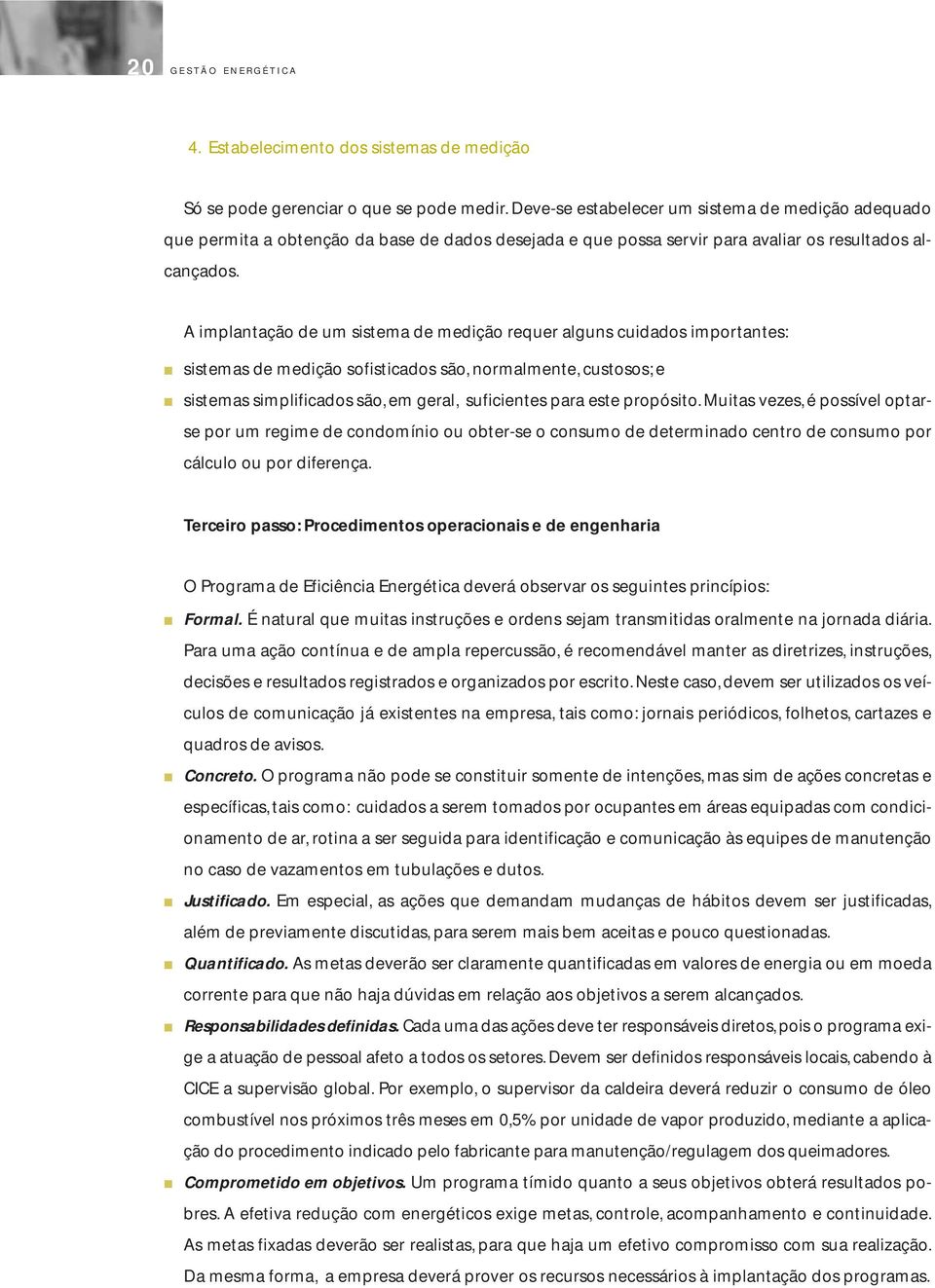 20 GESTÃO ENERGÉTICA

4. Estabelecimento dos sistemas de medição

Só se pode gerenciar o que se pode medir. Deve-se estabelecer um sistema de medição adequado que permita a obtenção da base de dados desejada e que possa servir para avaliar os resultados alcançados.

A implantação de um sistema de medição requer alguns cuidados importantes:

sistemas de medição sofisticados são, normalmente, custosos; e

sistemas simplificados são, em geral, suficientes para este propósito. Muitas vezes, é possível optar-se por um regime de condomínio ou obter-se o consumo de determinado centro de consumo por cálculo ou por diferença.

Terceiro passo: Procedimentos operacionais e de engenharia

O Programa de Eficiência Energética deverá observar os seguintes princípios:

Formal. É natural que muitas instruções e ordens sejam transmitidas oralmente na jornada diária. Para uma ação contínua e de ampla repercussão, é recomendável manter as diretrizes, instruções, decisões e resultados registrados e organizados por escrito. Neste caso, devem ser utilizados os veículos de comunicação já existentes na empresa, tais como: jornais periódicos, folhetos, cartazes e quadros de avisos.

Concreto. O programa não pode se constituir somente de intenções, mas sim de ações concretas e específicas, tais como: cuidados a serem tomados por ocupantes em áreas equipadas com condicionamento de ar, rotina a ser seguida para identificação e comunicação às equipes de manutenção no caso de vazamentos em tubulações e dutos.

Justificado. Em especial, as ações que demandam mudanças de hábitos devem ser justificadas, além de previamente discutidas, para serem mais bem aceitas e pouco questionadas.

Quantificado. As metas deverão ser claramente quantificadas em valores de energia ou em moeda corrente para que não haja dúvidas em relação aos objetivos a serem alcançados.

Responsabilidades definidas. Cada uma das ações deve ter responsáveis diretos, pois o programa exige a atuação de pessoal afeto a todos os setores. Devem ser definidos responsáveis locais, cabendo à CICE a supervisão global. Por exemplo, o supervisor da caldeira deverá reduzir o consumo de óleo combustível nos próximos três meses em 0,5% por unidade de vapor produzido, mediante a aplicação do procedimento indicado pelo fabricante para manutenção/regulagem dos queimadores.

Comprometido em objetivos. Um programa tímido quanto a seus objetivos obterá resultados pobres. A efetiva redução com energéticos exige metas, controle, acompanhamento e continuidade. As metas fixadas deverão ser realistas, para que haja um efetivo compromisso com sua realização. Da mesma forma, a empresa deverá prover os recursos necessários à implantação dos programas.